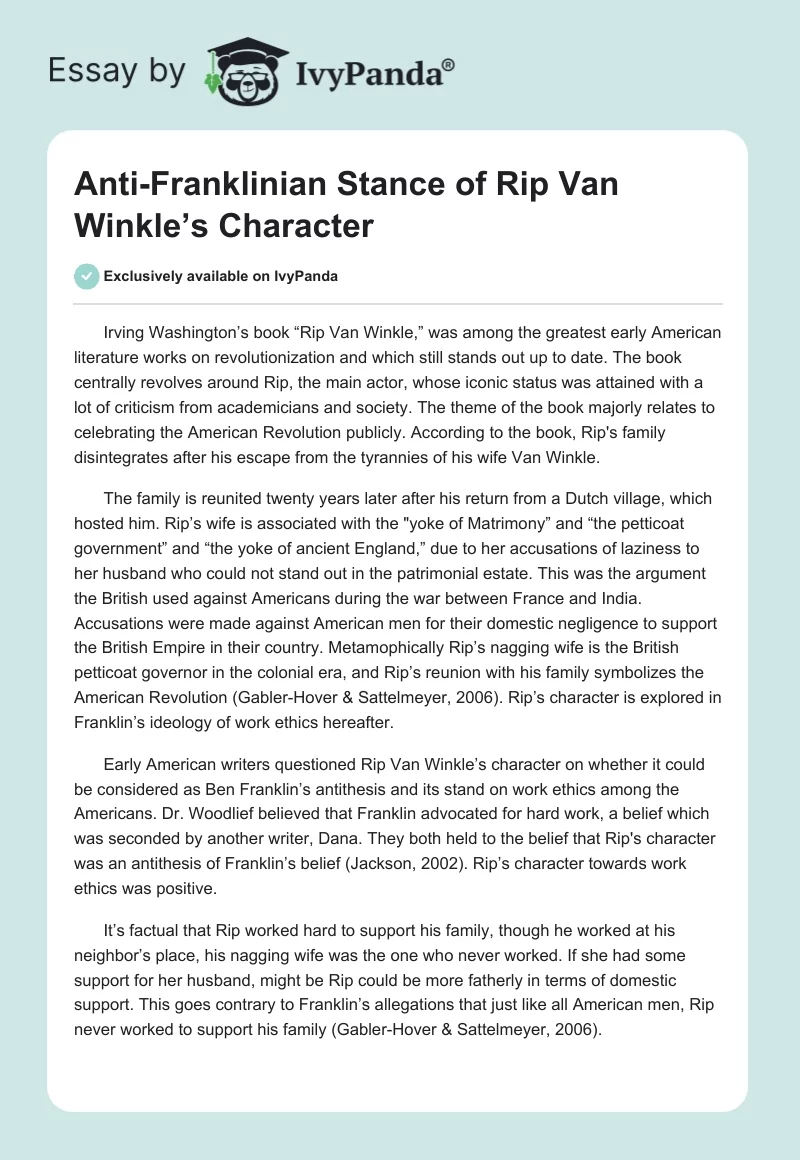 Essay by IvyPanda®

Anti-Franklinian Stance of Rip Van Winkle's Character

Exclusively available on IvyPanda

Irving Washington's book "Rip Van Winkle," was among the greatest early American literature works on revolutionization and which still stands out up to date. The book centrally revolves around Rip, the main actor, whose iconic status was attained with a lot of criticism from academicians and society. The theme of the book majorly relates to celebrating the American Revolution publicly. According to the book, Rip's family disintegrates after his escape from the tyrannies of his wife Van Winkle.

The family is reunited twenty years later after his return from a Dutch village, which hosted him. Rip's wife is associated with the "yoke of Matrimony" and "the petticoat government" and "the yoke of ancient England," due to her accusations of laziness to her husband who could not stand out in the patrimonial estate. This was the argument the British used against Americans during the war between France and India. Accusations were made against American men for their domestic negligence to support the British Empire in their country. Metamophically Rip's nagging wife is the British petticoat governor in the colonial era, and Rip's reunion with his family symbolizes the American Revolution (Gabler-Hover & Sattelmeyer, 2006). Rip's character is explored in Franklin's ideology of work ethics hereafter.

Early American writers questioned Rip Van Winkle's character on whether it could be considered as Ben Franklin's antithesis and its stand on work ethics among the Americans. Dr. Woodlief believed that Franklin advocated for hard work, a belief which was seconded by another writer, Dana. They both held to the belief that Rip's character was an antithesis of Franklin's belief (Jackson, 2002). Rip's character towards work ethics was positive.

It's factual that Rip worked hard to support his family, though he worked at his neighbor's place, his nagging wife was the one who never worked. If she had some support for her husband, might be Rip could be more fatherly in terms of domestic support. This goes contrary to Franklin's allegations that just like all American men, Rip never worked to support his family (Gabler-Hover & Sattelmeyer, 2006).